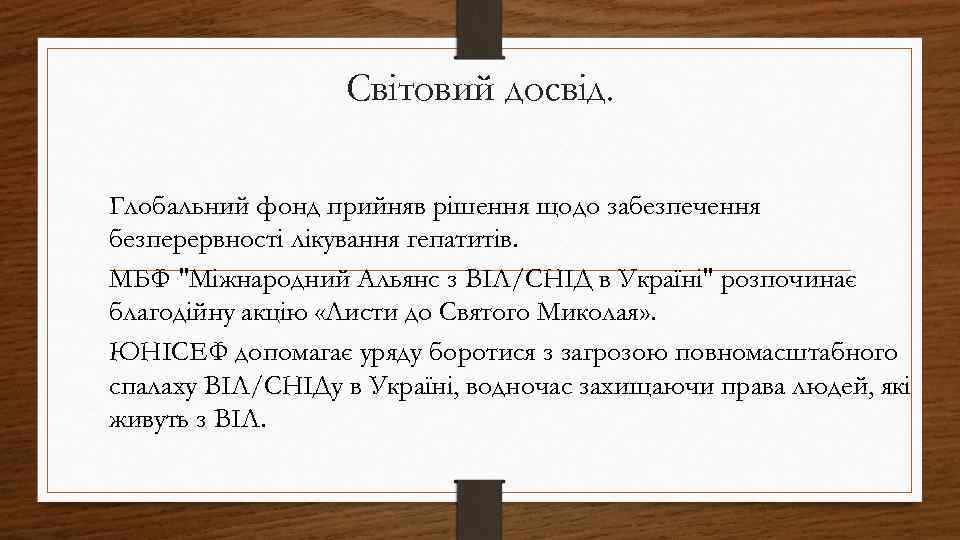 Світовий досвід.

Глобальний фонд прийняв рішення щодо забезпечення безперервності лікування гепатитів.

МБФ "Міжнародний Альянс з ВІЛ/СНІД в Україні" розпочинає благодійну акцію «Листи до Святого Миколая».

ЮНІСЕФ допомагає уряду боротися з загрозою повномасштабного спалаху ВІЛ/СНІДу в Україні, водночас захищаючи права людей, які живуть з ВІЛ.